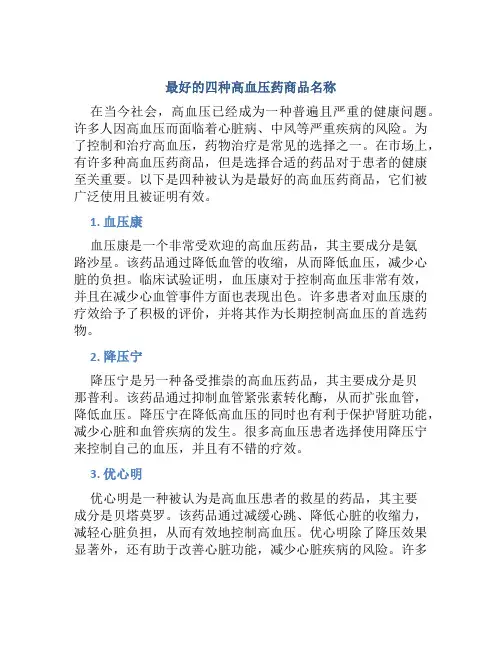 最好的四种高血压药商品名称

在当今社会，高血压已经成为一种普遍且严重的健康问题。许多人因高血压而面临着心脏病、中风等严重疾病的风险。为了控制和治疗高血压，药物治疗是常见的选择之一。在市场上，有许多种高血压药商品，但是选择合适的药品对于患者的健康至关重要。以下是四种被认为是最好的高血压药商品，它们被广泛使用且被证明有效。

1. 血压康

血压康是一个非常受欢迎的高血压药品，其主要成分是氨路沙星。该药品通过降低血管的收缩，从而降低血压，减少心脏的负担。临床试验证明，血压康对于控制高血压非常有效，并且在减少心血管事件方面也表现出色。许多患者对血压康的疗效给予了积极的评价，并将其作为长期控制高血压的首选药物。

2. 降压宁

降压宁是另一种备受推崇的高血压药品，其主要成分是贝那普利。该药品通过抑制血管紧张素转化酶，从而扩张血管，降低血压。降压宁在降低高血压的同时也有利于保护肾脏功能，减少心脏和血管疾病的发生。很多高血压患者选择使用降压宁来控制自己的血压，并且有不错的疗效。

3. 优心明

优心明是一种被认为是高血压患者的救星的药品，其主要成分是贝塔莫罗。该药品通过减缓心跳、降低心脏的收缩力，减轻心脏负担，从而有效地控制高血压。优心明除了降压效果显著外，还有助于改善心脏功能，减少心脏疾病的风险。许多